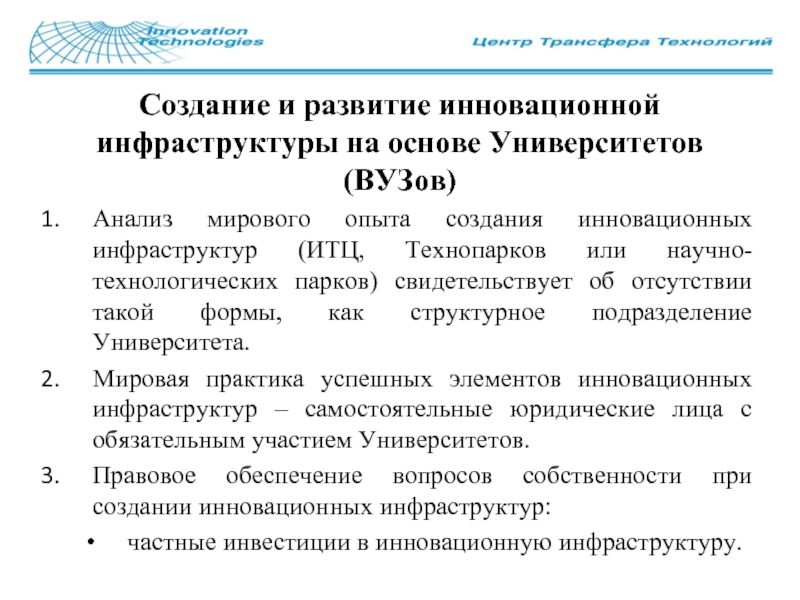 Innovation Technologies

Центр Трансфера Технологий

Создание и развитие инновационной инфраструктуры на основе Университетов (ВУЗов)

1. Анализ мирового опыта создания инновационных инфраструктур (ИТЦ, Технопарков или научно-технологических парков) свидетельствует об отсутствии такой формы, как структурное подразделение Университета.

2. Мировая практика успешных элементов инновационных инфраструктур – самостоятельные юридические лица с обязательным участием Университетов.

3. Правовое обеспечение вопросов собственности при создании инновационных инфраструктур:

• частные инвестиции в инновационную инфраструктуру.